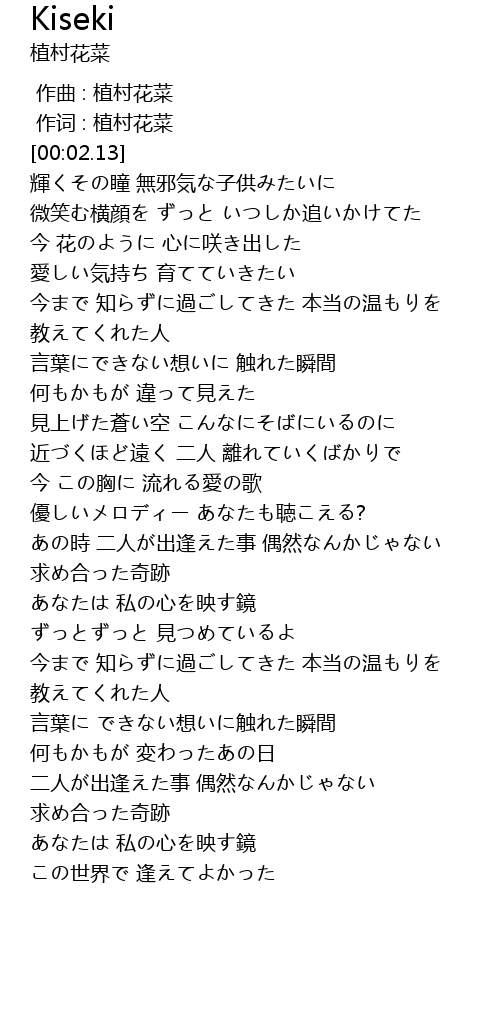 Kiseki
植村花菜

作曲 : 植村花菜
作词 : 植村花菜
[00:02.13]
輝くその瞳 無邪気な子供みたいに
微笑む横顔を ずっと いつしか追いかけてた
今 花のように 心に咲き出した
愛しい気持ち 育てていきたい
今まで 知らずに過ごしてきた 本当の温もりを
教えてくれた人
言葉にできない想いに 触れた瞬間
何もかもが 違って見えた
見上げた蒼い空 こんなにそばにいるのに
近づくほど遠く 二人 離れていくばかりで
今 この胸に 流れる愛の歌
優しいメロディー あなたも聴こえる?
あの時 二人が出逢えた事 偶然なんかじゃない
求め合った奇跡
あなたは 私の心を映す鏡
ずっとずっと 見つめているよ
今まで 知らずに過ごしてきた 本当の温もりを
教えてくれた人
言葉に できない想いに触れた瞬間
何もかもが 変わったあの日
二人が出逢えた事 偶然なんかじゃない
求め合った奇跡
あなたは 私の心を映す鏡
この世界で 逢えてよかった